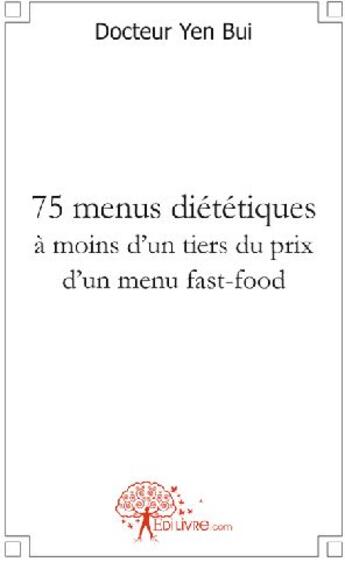 Docteur Yen Bui

75 menus diététiques
à moins d'un tiers du prix
d'un menu fast-food

EDILIVRE.com